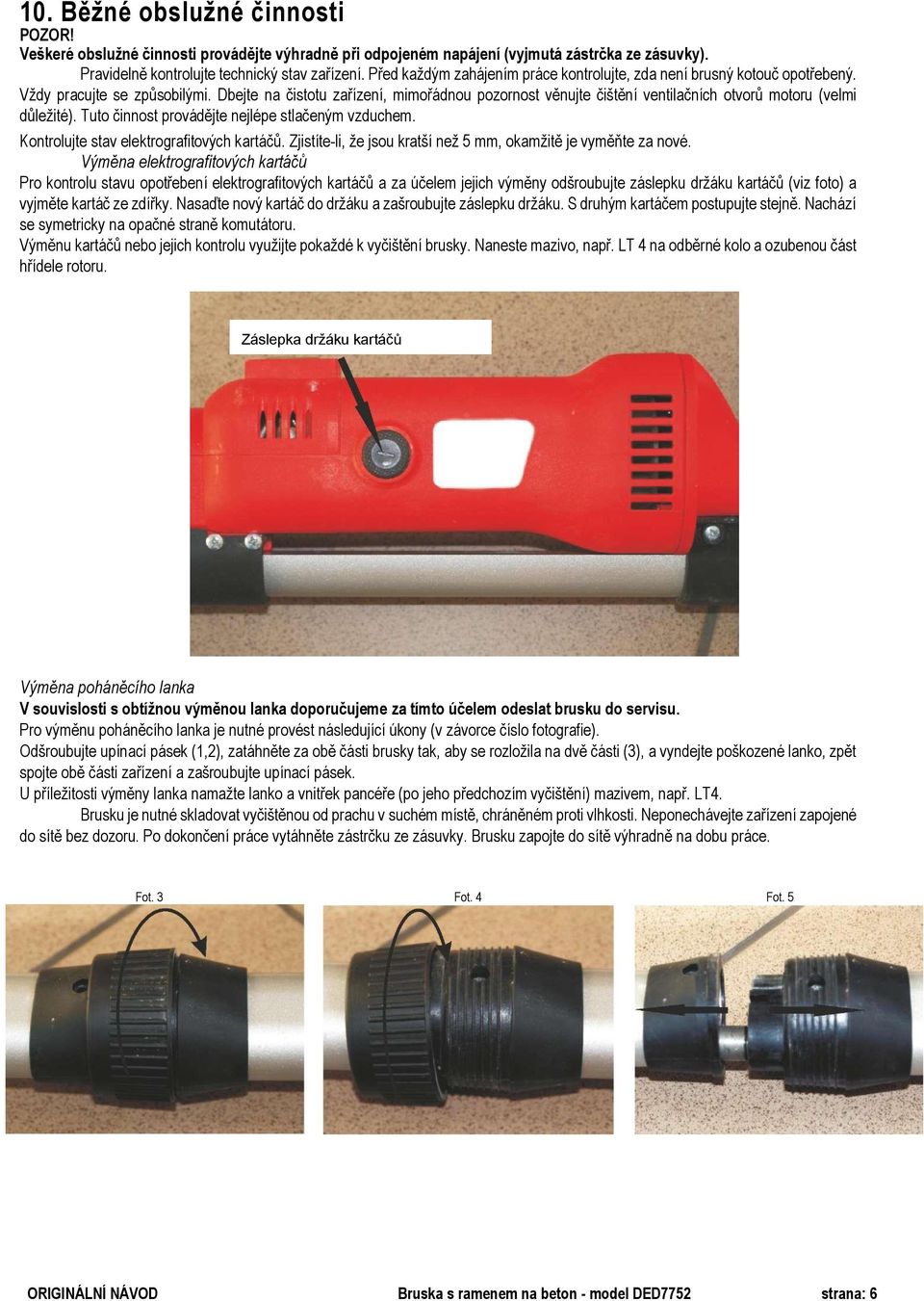 10. Běžné obslužné činnosti
POZOR!
Veškeré obslužné činnosti provádějte výhradně při odpojeném napájení (vyjmutá zástrčka ze zásuvky).

Pravidelně kontrolujte technický stav zařízení. Před každým zahájením práce kontrolujte, zda není brusný kotouč opotřebený. Vždy pracujte se způsobilými. Dbejte na čistotu zařízení, mimořádnou pozornost věnujte čištění ventilačních otvorů motoru (velmi důležité). Tuto činnost provádějte nejlépe stlačeným vzduchem.

Kontrolujte stav elektrografitových kartáčů. Zjistíte-li, že jsou kratší než 5 mm, okamžitě je vyměňte za nové.

Výměna elektrografitových kartáčů
Pro kontrolu stavu opotřebení elektrografitových kartáčů a za účelem jejich výměny odšroubujte záslepku držáku kartáčů (viz foto) a vyjměte kartáč ze zdířky. Nasaďte nový kartáč do držáku a zašroubujte záslepku držáku. S druhým kartáčem postupujte stejně. Nachází se symetricky na opačné straně komutátoru.
Výměnu kartáčů nebo jejich kontrolu využijte pokaždé k vyčištění brusky. Naneste mazivo, např. LT 4 na odběrné kolo a ozubenou část hřídele rotoru.

Záslepka držáku kartáčů

Výměna poháněcího lanka
V souvislosti s obtížnou výměnou lanka doporučujeme za tímto účelem odeslat brusku do servisu.
Pro výměnu poháněcího lanka je nutné provést následující úkony (v závorce číslo fotografie).
Odšroubujte upínací pásek (1,2), zatáhněte za obě části brusky tak, aby se rozložila na dvě části (3), a vyndejte poškozené lanko, zpět spojte obě části zařízení a zašroubujte upínací pásek.
U příležitosti výměny lanka namažte lanko a vnitřek pancéře (po jeho předchozím vyčištění) mazivem, např. LT4.
Brusku je nutné skladovat vyčištěnou od prachu v suchém místě, chráněném proti vlhkosti. Neponechávejte zařízení zapojené do sítě bez dozoru. Po dokončení práce vytáhněte zástrčku ze zásuvky. Brusku zapojte do sítě výhradně na dobu práce.

Fot. 3

Fot. 4

Fot. 5

ORIGINÁLNÍ NÁVOD Bruska s ramenem na beton - model DED7752 strana: 6